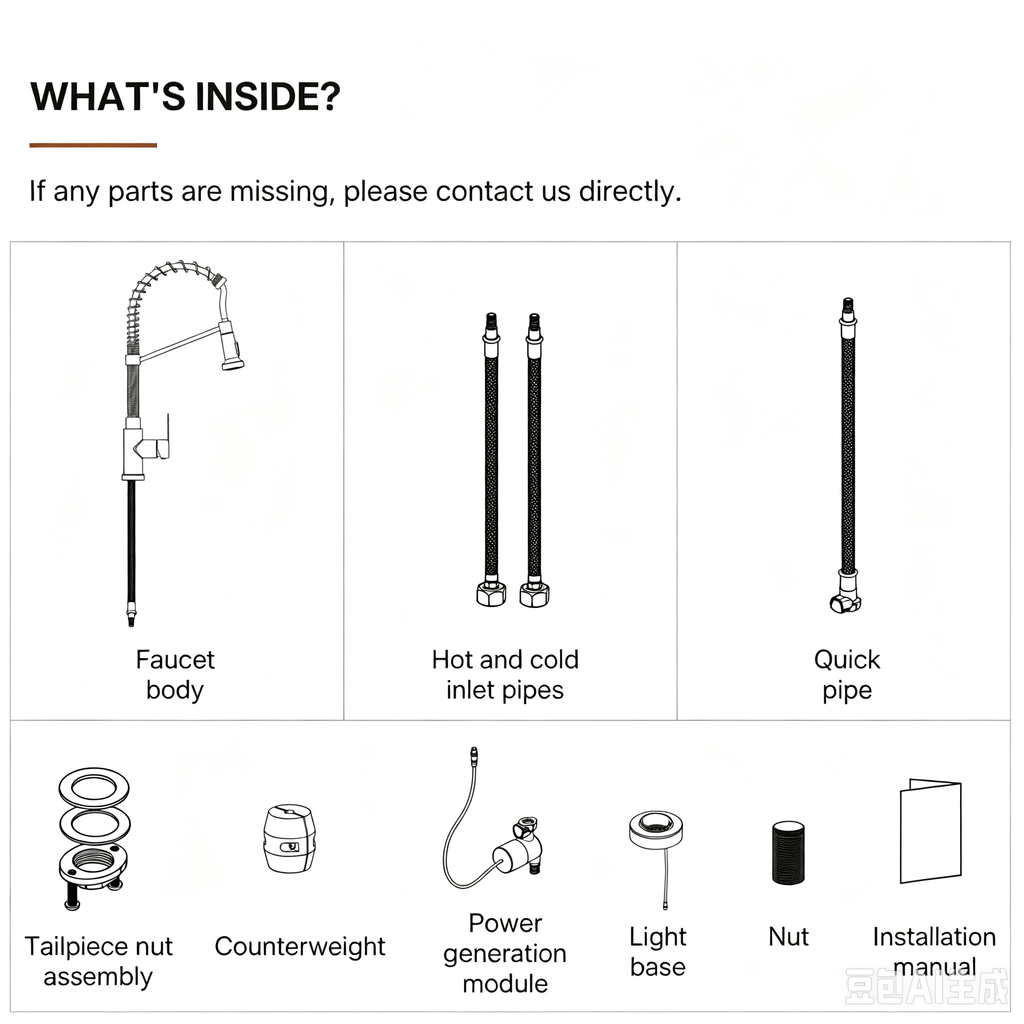 WHAT'S INSIDE?

If any parts are missing, please contact us directly.

Faucet body

Hot and cold inlet pipes

Quick pipe

Tailpiece nut assembly

Counterweight

Power generation module

Light base

Nut

Installation manual

豆包AI生成